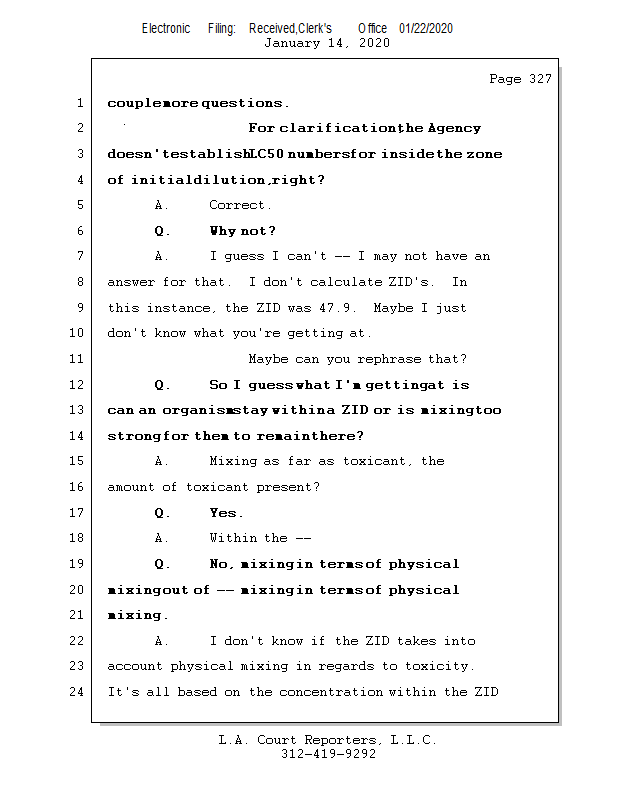 Electronic Filing: Received,Clerk's Office 01/22/2020
January 14, 2020

Page 327

1 couple more questions.

2 For clarification, the Agency

3 doesn't establish LC50 numbers for inside the zone

4 of initial dilution, right?

5 A. Correct.

6 Q. Why not?

7 A. I guess I can't -- I may not have an

8 answer for that. I don't calculate ZID's. In

9 this instance, the ZID was 47.9. Maybe I just

10 don't know what you're getting at.

11 Maybe can you rephrase that?

12 Q. So I guess what I'm getting at is

13 can an organism stay within a ZID or is mixing too

14 strong for them to remain there?

15 A. Mixing as far as toxicant, the

16 amount of toxicant present?

17 Q. Yes.

18 A. Within the --

19 Q. No, mixing in terms of physical

20 mixing out of -- mixing in terms of physical

21 mixing.

22 A. I don't know if the ZID takes into

23 account physical mixing in regards to toxicity.

24 It's all based on the concentration within the ZID

L.A. Court Reporters, L.L.C.
312-419-9292